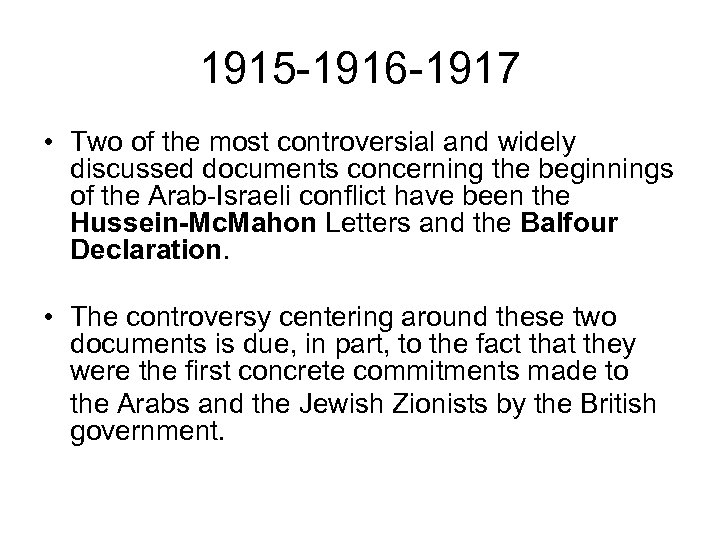 1915-1916-1917

• Two of the most controversial and widely discussed documents concerning the beginnings of the Arab-Israeli conflict have been the Hussein-McMahon Letters and the Balfour Declaration.

• The controversy centering around these two documents is due, in part, to the fact that they were the first concrete commitments made to the Arabs and the Jewish Zionists by the British government.